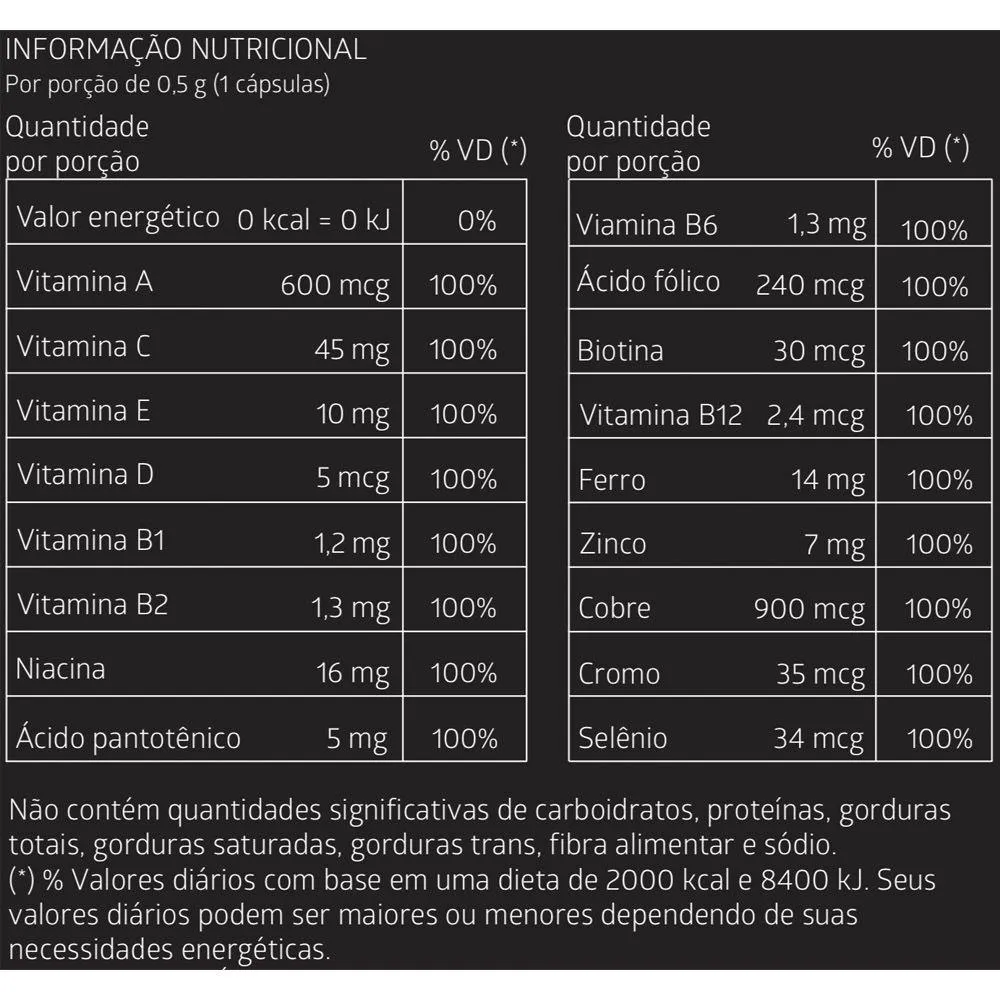 INFORMAÇÃO NUTRICIONAL
Por porção de 0,5 g (1 cápsulas)

| Quantidade por porção | | % VD (*) |
|---|---|---|
| Valor energético | 0 kcal = 0 kJ | 0% |
| Vitamina A | 600 mcg | 100% |
| Vitamina C | 45 mg | 100% |
| Vitamina E | 10 mg | 100% |
| Vitamina D | 5 mcg | 100% |
| Vitamina B1 | 1,2 mg | 100% |
| Vitamina B2 | 1,3 mg | 100% |
| Niacina | 16 mg | 100% |
| Ácido pantotênico | 5 mg | 100% |

| Quantidade por porção | | % VD (*) |
|---|---|---|
| Viamina B6 | 1,3 mg | 100% |
| Ácido fólico | 240 mcg | 100% |
| Biotina | 30 mcg | 100% |
| Vitamina B12 | 2,4 mcg | 100% |
| Ferro | 14 mg | 100% |
| Zinco | 7 mg | 100% |
| Cobre | 900 mcg | 100% |
| Cromo | 35 mcg | 100% |
| Selênio | 34 mcg | 100% |

Não contém quantidades significativas de carboidratos, proteínas, gorduras totais, gorduras saturadas, gorduras trans, fibra alimentar e sódio.
(*) % Valores diários com base em uma dieta de 2000 kcal e 8400 kJ. Seus valores diários podem ser maiores ou menores dependendo de suas necessidades energéticas.